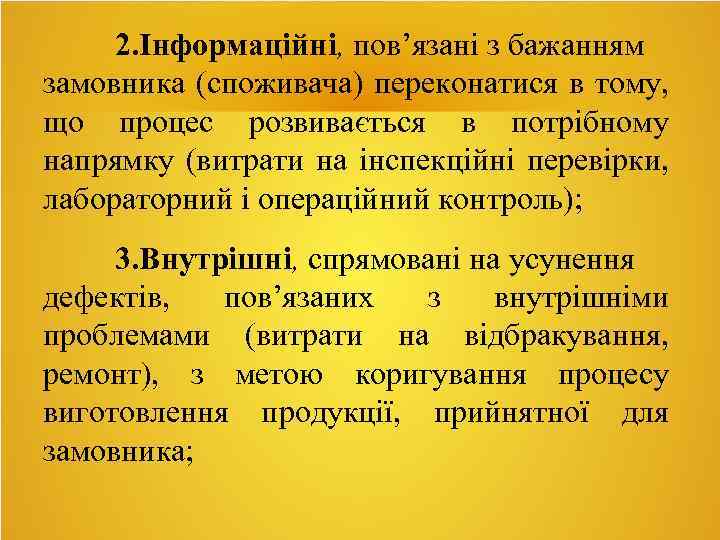 2.Інформаційні, пов’язані з бажанням замовника (споживача) переконатися в тому, що процес розвивається в потрібному напрямку (витрати на інспекційні перевірки, лабораторний і операційний контроль);

3.Внутрішні, спрямовані на усунення дефектів, пов’язаних з внутрішніми проблемами (витрати на відбракування, ремонт), з метою коригування процесу виготовлення продукції, прийнятної для замовника;